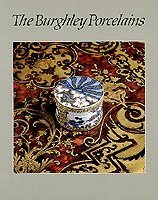 The Burghley Porcelains